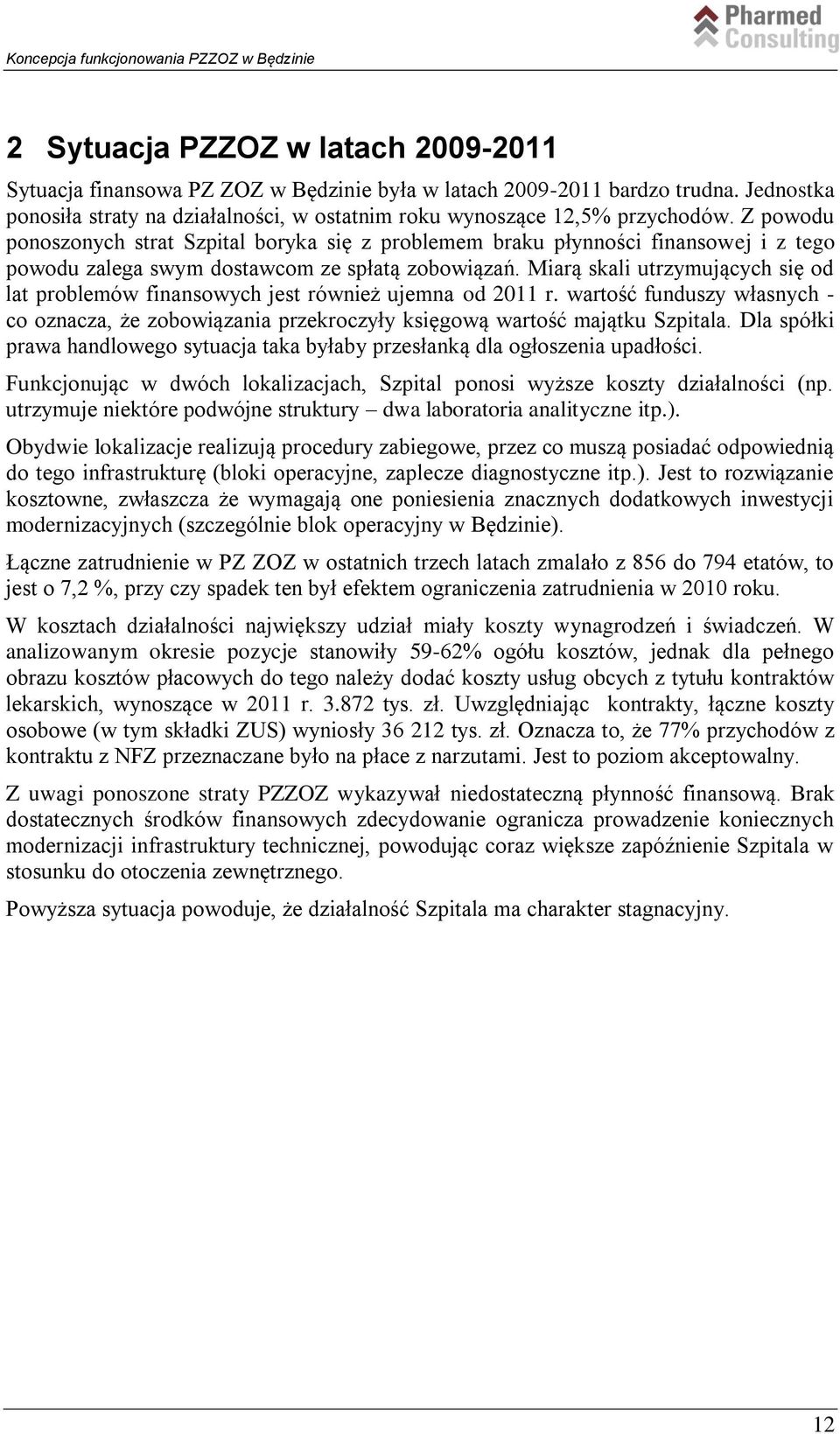 Koncepcja funkcjonowania PZZOZ w Będzinie

Pharmed Consulting

2 Sytuacja PZZOZ w latach 2009-2011

Sytuacja finansowa PZ ZOZ w Będzinie była w latach 2009-2011 bardzo trudna. Jednostka ponosiła straty na działalności, w ostatnim roku wynoszące 12,5% przychodów. Z powodu ponoszonych strat Szpital boryka się z problemem braku płynności finansowej i z tego powodu zalega swym dostawcom ze spłatą zobowiązań. Miarą skali utrzymujących się od lat problemów finansowych jest również ujemna od 2011 r. wartość funduszy własnych - co oznacza, że zobowiązania przekroczyły księgową wartość majątku Szpitala. Dla spółki prawa handlowego sytuacja taka byłaby przesłanką dla ogłoszenia upadłości.

Funkcjonując w dwóch lokalizacjach, Szpital ponosi wyższe koszty działalności (np. utrzymuje niektóre podwójne struktury – dwa laboratoria analityczne itp.).

Obydwie lokalizacje realizują procedury zabiegowe, przez co muszą posiadać odpowiednią do tego infrastrukturę (bloki operacyjne, zaplecze diagnostyczne itp.). Jest to rozwiązanie kosztowne, zwłaszcza że wymagają one poniesienia znacznych dodatkowych inwestycji modernizacyjnych (szczególnie blok operacyjny w Będzinie).

Łączne zatrudnienie w PZ ZOZ w ostatnich trzech latach zmalało z 856 do 794 etatów, to jest o 7,2 %, przy czy spadek ten był efektem ograniczenia zatrudnienia w 2010 roku.

W kosztach działalności największy udział miały koszty wynagrodzeń i świadczeń. W analizowanym okresie pozycje stanowiły 59-62% ogółu kosztów, jednak dla pełnego obrazu kosztów płacowych do tego należy dodać koszty usług obcych z tytułu kontraktów lekarskich, wynoszące w 2011 r. 3.872 tys. zł. Uwzględniając kontrakty, łączne koszty osobowe (w tym składki ZUS) wyniosły 36 212 tys. zł. Oznacza to, że 77% przychodów z kontraktu z NFZ przeznaczane było na płace z narzutami. Jest to poziom akceptowalny.

Z uwagi ponoszone straty PZZOZ wykazywał niedostateczną płynność finansową. Brak dostatecznych środków finansowych zdecydowanie ogranicza prowadzenie koniecznych modernizacji infrastruktury technicznej, powodując coraz większe zapóźnienie Szpitala w stosunku do otoczenia zewnętrznego.

Powyższa sytuacja powoduje, że działalność Szpitala ma charakter stagnacyjny.

12